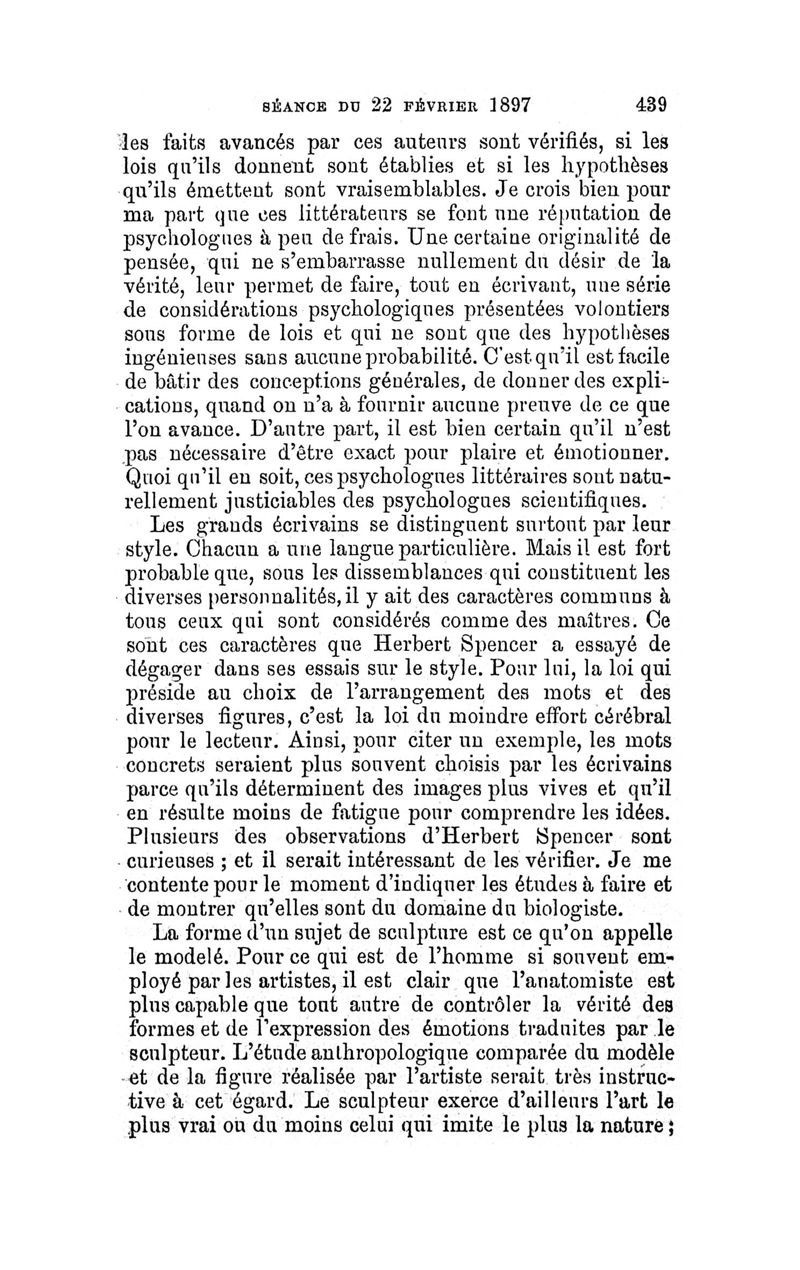 SÉANCE DU 22 FÉVRIER 1897 439

les faits avancés par ces auteurs sont vérifiés, si les lois qu'ils donnent sont établies et si les hypothèses qu'ils émettent sont vraisemblables. Je crois bien pour ma part que ces littérateurs se font une réputation de psychologues à peu de frais. Une certaine originalité de pensée, qui ne s'embarrasse nullement du désir de la vérité, leur permet de faire, tout en écrivant, une série de considérations psychologiques présentées volontiers sous forme de lois et qui ne sont que des hypothèses ingénieuses sans aucune probabilité. C'est qu'il est facile de bâtir des conceptions générales, de donner des explications, quand on n'a à fournir aucune preuve de ce que l'on avance. D'autre part, il est bien certain qu'il n'est pas nécessaire d'être exact pour plaire et émotionner. Quoi qu'il en soit, ces psychologues littéraires sont naturellement justiciables des psychologues scientifiques.

Les grands écrivains se distinguent surtout par leur style. Chacun a une langue particulière. Mais il est fort probable que, sous les dissemblances qui constituent les diverses personnalités, il y ait des caractères communs à tous ceux qui sont considérés comme des maîtres. Ce sont ces caractères que Herbert Spencer a essayé de dégager dans ses essais sur le style. Pour lui, la loi qui préside au choix de l'arrangement des mots et des diverses figures, c'est la loi du moindre effort cérébral pour le lecteur. Ainsi, pour citer un exemple, les mots concrets seraient plus souvent choisis par les écrivains parce qu'ils déterminent des images plus vives et qu'il en résulte moins de fatigue pour comprendre les idées. Plusieurs des observations d'Herbert Spencer sont curieuses ; et il serait intéressant de les vérifier. Je me contente pour le moment d'indiquer les études à faire et de montrer qu'elles sont du domaine du biologiste.

La forme d'un sujet de sculpture est ce qu'on appelle le modelé. Pour ce qui est de l'homme si souvent employé par les artistes, il est clair que l'anatomiste est plus capable que tout autre de contrôler la vérité des formes et de l'expression des émotions traduites par le sculpteur. L'étude anthropologique comparée du modèle et de la figure réalisée par l'artiste serait très instructive à cet égard. Le sculpteur exerce d'ailleurs l'art le plus vrai ou du moins celui qui imite le plus la nature ;